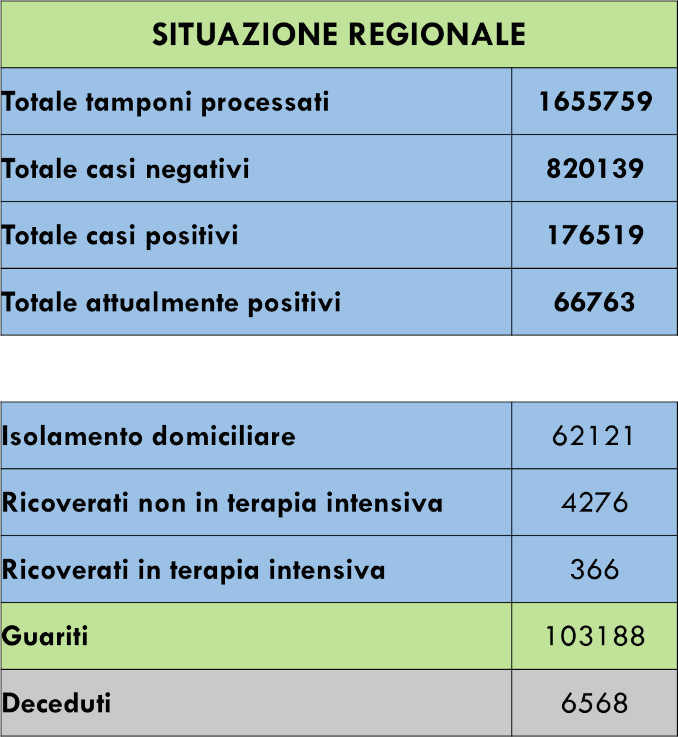 | SITUAZIONE REGIONALE | |
|---|---|
| Totale tamponi processati | 1655759 |
| Totale casi negativi | 820139 |
| Totale casi positivi | 176519 |
| Totale attualmente positivi | 66763 |

| | |
|---|---|
| Isolamento domiciliare | 62121 |
| Ricoverati non in terapia intensiva | 4276 |
| Ricoverati in terapia intensiva | 366 |
| Guariti | 103188 |
| Deceduti | 6568 |